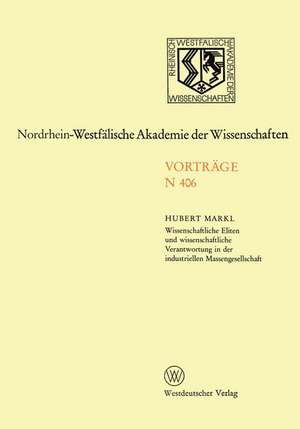 RHEINISCH WESTFÄLISCHE AKADEMIE DER WISSENSCHAFTEN

Nordrhein-Westfälische Akademie der Wissenschaften

VORTRÄGE
N 406

HUBERT MARKL
Wissenschaftliche Eliten und wissenschaftliche Verantwortung in der industriellen Massengesellschaft

W

Westdeutscher Verlag